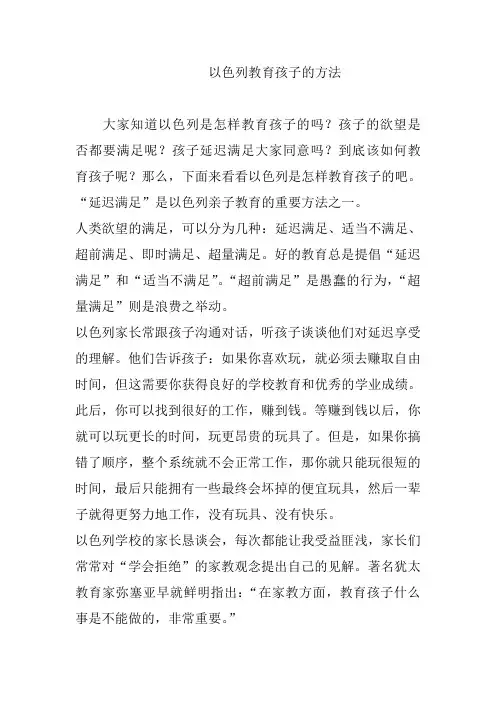 以色列教育孩子的方法

大家知道以色列是怎样教育孩子的吗？孩子的欲望是否都要满足呢？孩子延迟满足大家同意吗？到底该如何教育孩子呢？那么，下面来看看以色列是怎样教育孩子的吧。

“延迟满足”是以色列亲子教育的重要方法之一。

人类欲望的满足，可以分为几种：延迟满足、适当不满足、超前满足、即时满足、超量满足。好的教育总是提倡“延迟满足”和“适当不满足”。“超前满足”是愚蠢的行为，“超量满足”则是浪费之举动。

以色列家长常跟孩子沟通对话，听孩子谈谈他们对延迟享受的理解。他们告诉孩子：如果你喜欢玩，就必须去赚取自由时间，但这需要你获得良好的学校教育和优秀的学业成绩。此后，你可以找到很好的工作，赚到钱。等赚到钱以后，你就可以玩更长的时间，玩更昂贵的玩具了。但是，如果你搞错了顺序，整个系统就不会正常工作，那你就只能玩很短的时间，最后只能拥有一些最终会坏掉的便宜玩具，然后一辈子就得更努力地工作，没有玩具、没有快乐。

以色列学校的家长恳谈会，每次都能让我受益匪浅，家长们常常对“学会拒绝”的家教观念提出自己的见解。著名犹太教育家弥塞亚早就鲜明指出：“在家教方面，教育孩子什么事是不能做的，非常重要。”